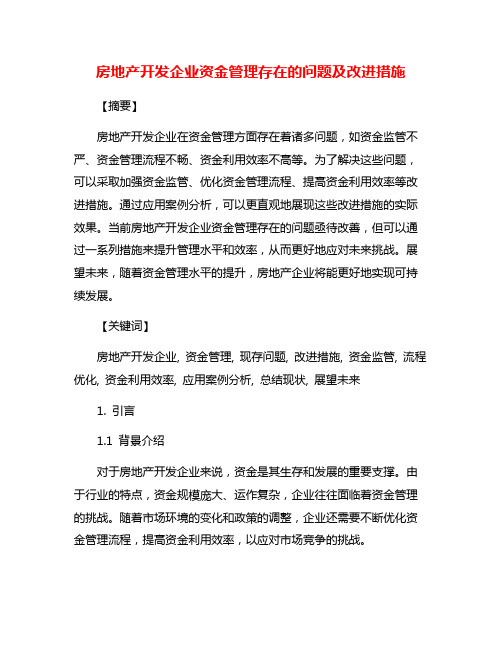 房地产开发企业资金管理存在的问题及改进措施

【摘要】

房地产开发企业在资金管理方面存在着诸多问题，如资金监管不严、资金管理流程不畅、资金利用效率不高等。为了解决这些问题，可以采取加强资金监管、优化资金管理流程、提高资金利用效率等改进措施。通过应用案例分析，可以更直观地展现这些改进措施的实际效果。当前房地产开发企业资金管理存在的问题亟待改善，但可以通过一系列措施来提升管理水平和效率，从而更好地应对未来挑战。展望未来，随着资金管理水平的提升，房地产企业将能更好地实现可持续发展。

【关键词】

房地产开发企业, 资金管理, 现存问题, 改进措施, 资金监管, 流程优化, 资金利用效率, 应用案例分析, 总结现状, 展望未来

1. 引言

1.1 背景介绍

对于房地产开发企业来说，资金是其生存和发展的重要支撑。由于行业的特点，资金规模庞大、运作复杂，企业往往面临着资金管理的挑战。随着市场环境的变化和政策的调整，企业还需要不断优化资金管理流程，提高资金利用效率，以应对市场竞争的挑战。